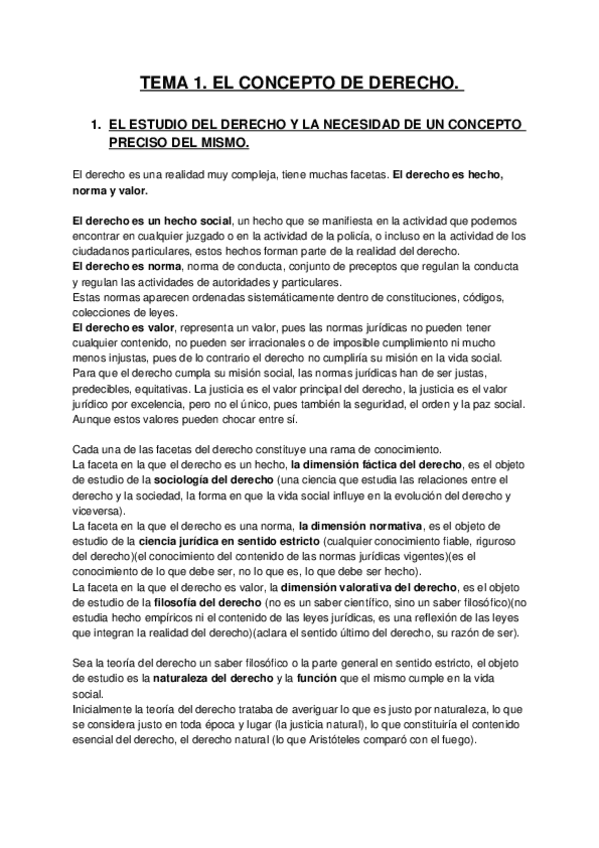 TEMA 1. EL CONCEPTO DE DERECHO.

1. EL ESTUDIO DEL DERECHO Y LA NECESIDAD DE UN CONCEPTO PRECISO DEL MISMO.

El derecho es una realidad muy compleja, tiene muchas facetas. El derecho es hecho, norma y valor.

El derecho es un hecho social, un hecho que se manifiesta en la actividad que podemos encontrar en cualquier juzgado o en la actividad de la policía, o incluso en la actividad de los ciudadanos particulares, estos hechos forman parte de la realidad del derecho.
El derecho es norma, norma de conducta, conjunto de preceptos que regulan la conducta y regulan las actividades de autoridades y particulares.
Estas normas aparecen ordenadas sistemáticamente dentro de constituciones, códigos, colecciones de leyes.
El derecho es valor, representa un valor, pues las normas jurídicas no pueden tener cualquier contenido, no pueden ser irracionales o de imposible cumplimiento ni mucho menos injustas, pues de lo contrario el derecho no cumpliría su misión en la vida social.
Para que el derecho cumpla su misión social, las normas jurídicas han de ser justas, predecibles, equitativas. La justicia es el valor principal del derecho, la justicia es el valor jurídico por excelencia, pero no el único, pues también la seguridad, el orden y la paz social. Aunque estos valores pueden chocar entre sí.

Cada una de las facetas del derecho constituye una rama de conocimiento.
La faceta en la que el derecho es un hecho, la dimensión fáctica del derecho, es el objeto de estudio de la sociología del derecho (una ciencia que estudia las relaciones entre el derecho y la sociedad, la forma en que la vida social influye en la evolución del derecho y viceversa).
La faceta en la que el derecho es una norma, la dimensión normativa, es el objeto de estudio de la ciencia jurídica en sentido estricto (cualquier conocimiento fiable, riguroso del derecho)(el conocimiento del contenido de las normas jurídicas vigentes)(es el conocimiento de lo que debe ser, no lo que es, lo que debe ser hecho).
La faceta en la que el derecho es valor, la dimensión valorativa del derecho, es el objeto de estudio de la filosofía del derecho (no es un saber científico, sino un saber filosófico)(no estudia hecho empíricos ni el contenido de las leyes jurídicas, es una reflexión de las leyes que integran la realidad del derecho)(aclara el sentido último del derecho, su razón de ser).

Sea la teoría del derecho un saber filosófico o la parte general en sentido estricto, el objeto de estudio es la naturaleza del derecho y la función que el mismo cumple en la vida social.
Inicialmente la teoría del derecho trataba de averiguar lo que es justo por naturaleza, lo que se considera justo en toda época y lugar (la justicia natural), lo que constituiría el contenido esencial del derecho, el derecho natural (lo que Aristóteles comparó con el fuego).